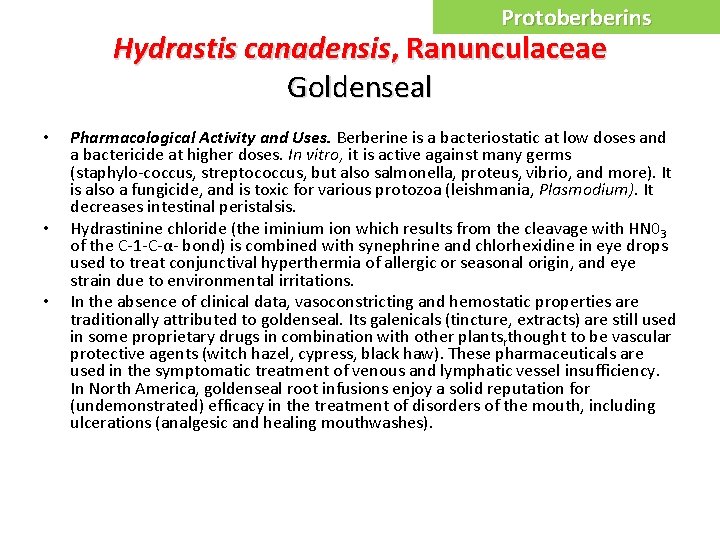 Protoberberins

Hydrastis canadensis, Ranunculaceae
Goldenseal

• Pharmacological Activity and Uses. Berberine is a bacteriostatic at low doses and a bactericide at higher doses. In vitro, it is active against many germs (staphylo-coccus, streptococcus, but also salmonella, proteus, vibrio, and more). It is also a fungicide, and is toxic for various protozoa (leishmania, Plasmodium). It decreases intestinal peristalsis.

• Hydrastinine chloride (the iminium ion which results from the cleavage with $HN0_3$ of the C-1-C-α- bond) is combined with synephrine and chlorhexidine in eye drops used to treat conjunctival hyperthermia of allergic or seasonal origin, and eye strain due to environmental irritations.

• In the absence of clinical data, vasoconstricting and hemostatic properties are traditionally attributed to goldenseal. Its galenicals (tincture, extracts) are still used in some proprietary drugs in combination with other plants, thought to be vascular protective agents (witch hazel, cypress, black haw). These pharmaceuticals are used in the symptomatic treatment of venous and lymphatic vessel insufficiency. In North America, goldenseal root infusions enjoy a solid reputation for (undemonstrated) efficacy in the treatment of disorders of the mouth, including ulcerations (analgesic and healing mouthwashes).